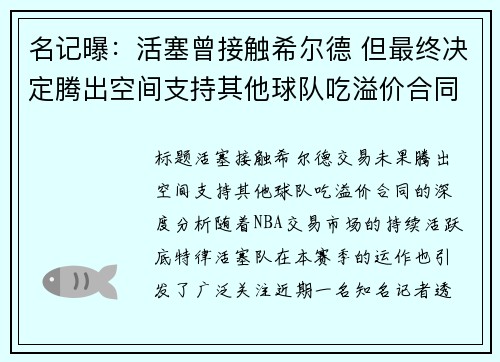 名记曝：活塞曾接触希尔德 但最终决定腾出空间支持其他球队吃溢价合同

标题活塞接触希尔德交易未果腾出空间支持其他球队吃溢价合同的深度分析随着NBA交易市场的持续活跃底特律活塞队在本赛季的运作也引发了广泛关注近期一名知名记者透